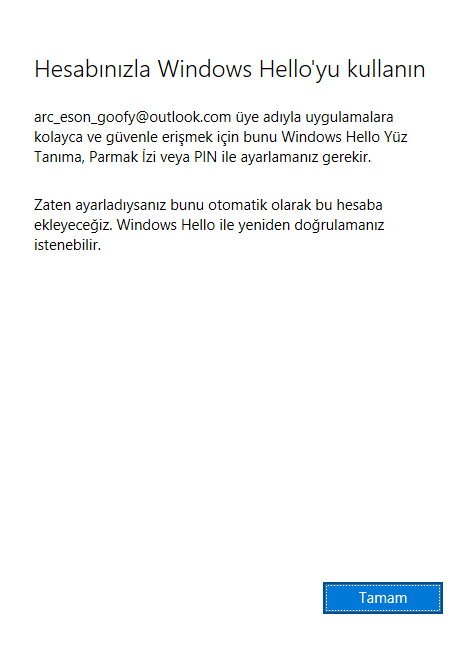 Hesabınızla Windows Hello'yu kullanın

arc_eson_goofy@outlook.com üye adıyla uygulamalara kolayca ve güvenle erişmek için bunu Windows Hello Yüz Tanıma, Parmak İzi veya PIN ile ayarlamanız gerekir.

Zaten ayarladıysanız bunu otomatik olarak bu hesaba ekleyeceğiz. Windows Hello ile yeniden doğrulamanız istenebilir.

Tamam